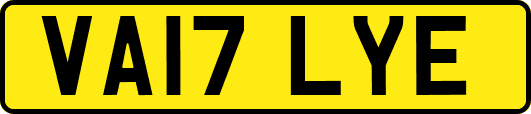 VA17 LYE